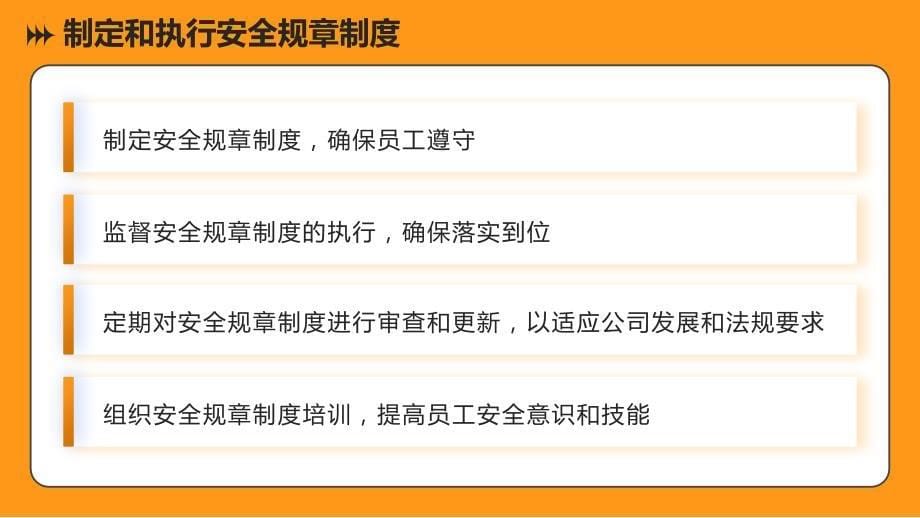 制定和执行安全规章制度

制定安全规章制度，确保员工遵守

监督安全规章制度的执行，确保落实到位

定期对安全规章制度进行审查和更新，以适应公司发展和法规要求

组织安全规章制度培训，提高员工安全意识和技能